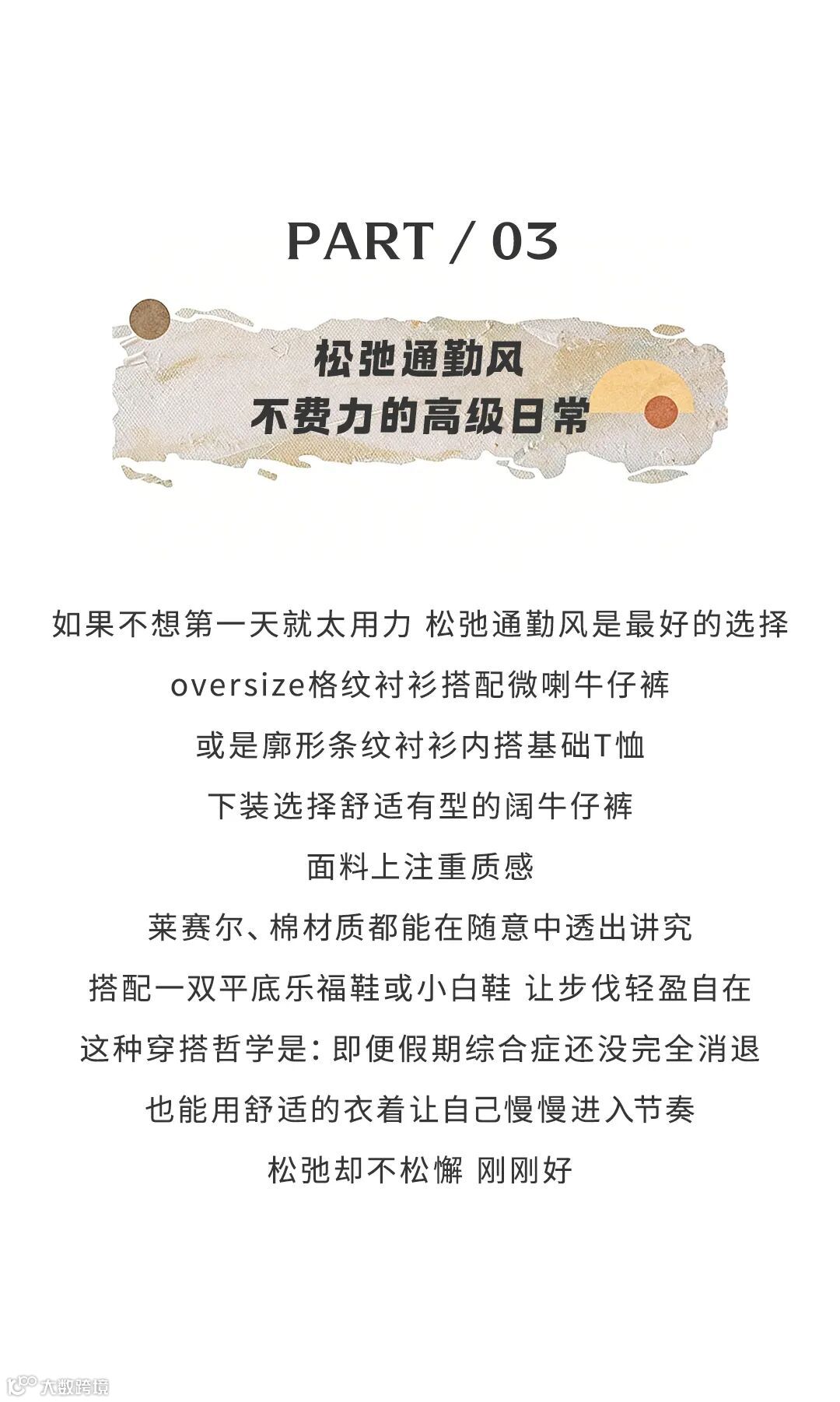 PART / 03

松弛通勤风
不费力的高级日常

如果不想第一天就太用力 松弛通勤风是最好的选择
oversize格纹衬衫搭配微喇牛仔裤
或是廓形条纹衬衫内搭基础T恤
下装选择舒适有型的阔牛仔裤
面料上注重质感
莱赛尔、棉材质都能在随意中透出讲究
搭配一双平底乐福鞋或小白鞋 让步伐轻盈自在
这种穿搭哲学是：即便假期综合症还没完全消退
也能用舒适的衣着让自己慢慢进入节奏
松弛却不松懈 刚刚好

大数跨境